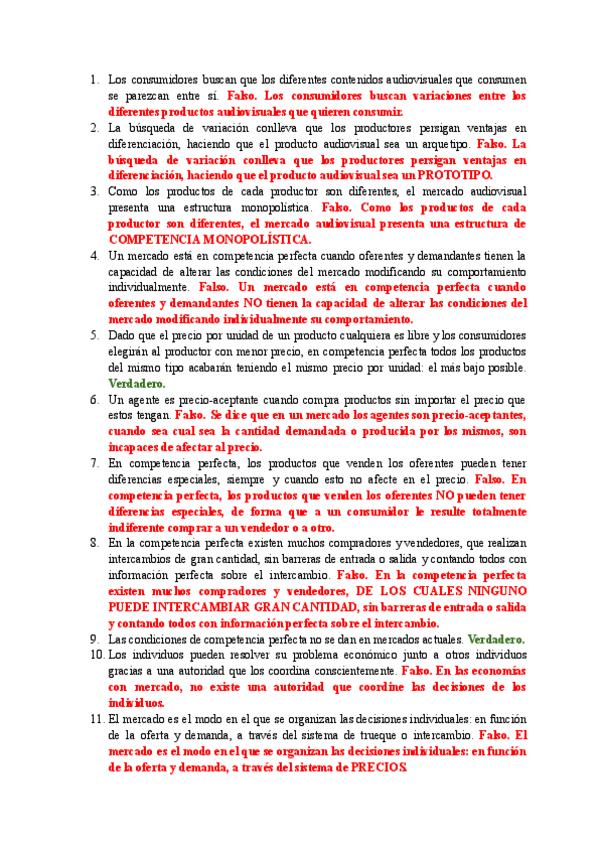 1. Los consumidores buscan que los diferentes contenidos audiovisuales que consumen se parezcan entre sí. Falso. Los consumidores buscan variaciones entre los diferentes productos audiovisuales que quieren consumir.
2. La búsqueda de variación conlleva que los productores persigan ventajas en diferenciación, haciendo que el producto audiovisual sea un arquetipo. Falso. La búsqueda de variación conlleva que los productores persigan ventajas en diferenciación, haciendo que el producto audiovisual sea un PROTOTIPO.
3. Como los productos de cada productor son diferentes, el mercado audiovisual presenta una estructura monopolística. Falso. Como los productos de cada productor son diferentes, el mercado audiovisual presenta una estructura de COMPETENCIA MONOPOLÍSTICA.
4. Un mercado está en competencia perfecta cuando oferentes y demandantes tienen la capacidad de alterar las condiciones del mercado modificando su comportamiento individualmente. Falso. Un mercado está en competencia perfecta cuando oferentes y demandantes NO tienen la capacidad de alterar las condiciones del mercado modificando individualmente su comportamiento.
5. Dado que el precio por unidad de un producto cualquiera es libre y los consumidores elegirán al productor con menor precio, en competencia perfecta todos los productos del mismo tipo acabarán teniendo el mismo precio por unidad: el más bajo posible. Verdadero.
6. Un agente es precio-aceptante cuando compra productos sin importar el precio que estos tengan. Falso. Se dice que en un mercado los agentes son precio-aceptantes, cuando sea cual sea la cantidad demandada o producida por los mismos, son incapaces de afectar al precio.
7. En competencia perfecta, los productos que venden los oferentes pueden tener diferencias especiales, siempre y cuando esto no afecte en el precio. Falso. En competencia perfecta, los productos que venden los oferentes NO pueden tener diferencias especiales, de forma que a un consumidor le resulte totalmente indiferente comprar a un vendedor o a otro.
8. En la competencia perfecta existen muchos compradores y vendedores, que realizan intercambios de gran cantidad, sin barreras de entrada o salida y contando todos con información perfecta sobre el intercambio. Falso. En la competencia perfecta existen muchos compradores y vendedores, DE LOS CUALES NINGUNO PUEDE INTERCAMBIAR GRAN CANTIDAD, sin barreras de entrada o salida y contando todos con información perfecta sobre el intercambio.
9. Las condiciones de competencia perfecta no se dan en mercados actuales. Verdadero.
10. Los individuos pueden resolver su problema económico junto a otros individuos gracias a una autoridad que los coordina conscientemente. Falso. En las economías con mercado, no existe una autoridad que coordine las decisiones de los individuos.
11. El mercado es el modo en el que se organizan las decisiones individuales: en función de la oferta y demanda, a través del sistema de trueque o intercambio. Falso. El mercado es el modo en el que se organizan las decisiones individuales: en función de la oferta y demanda, a través del sistema de PRECIOS.